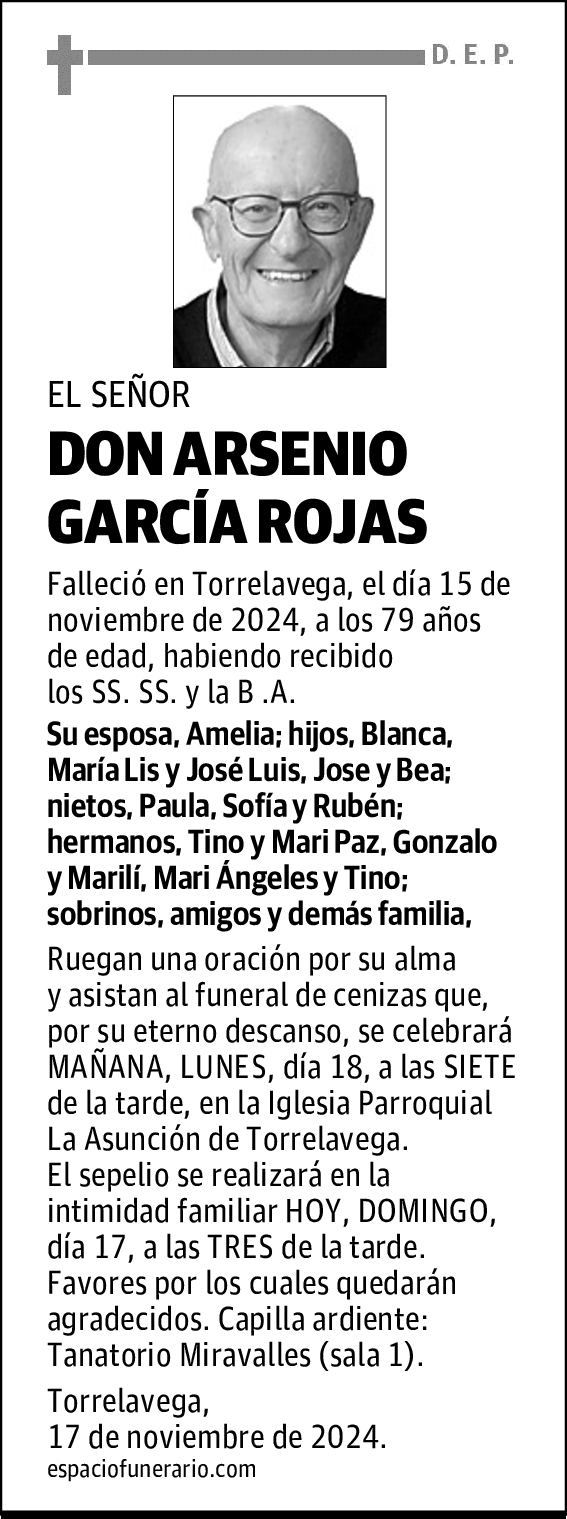 D. E. P.

EL SEÑOR

DON ARSENIO GARCÍA ROJAS

Falleció en Torrelavega, el día 15 de noviembre de 2024, a los 79 años de edad, habiendo recibido los SS. SS. y la B .A.

Su esposa, Amelia; hijos, Blanca, María Lis y José Luis, Jose y Bea; nietos, Paula, Sofía y Rubén; hermanos, Tino y Mari Paz, Gonzalo y Marilí, Mari Ángeles y Tino; sobrinos, amigos y demás familia,

Ruegan una oración por su alma y asistan al funeral de cenizas que, por su eterno descanso, se celebrará MAÑANA, LUNES, día 18, a las SIETE de la tarde, en la Iglesia Parroquial La Asunción de Torrelavega.
El sepelio se realizará en la intimidad familiar HOY, DOMINGO, día 17, a las TRES de la tarde. Favores por los cuales quedarán agradecidos. Capilla ardiente: Tanatorio Miravalles (sala 1).

Torrelavega,
17 de noviembre de 2024.

espaciofunerario.com